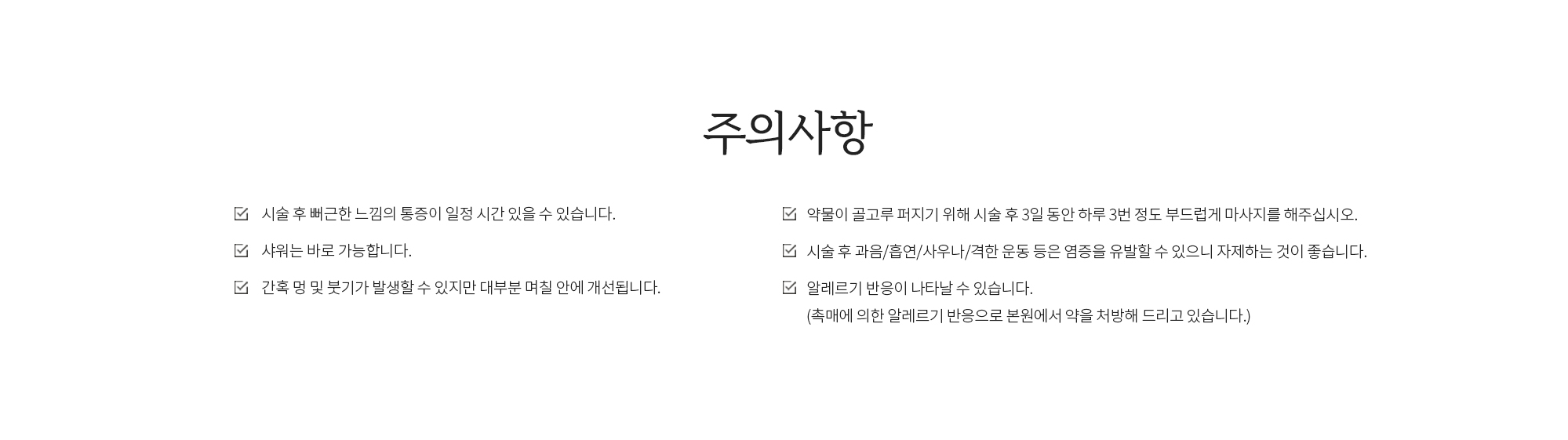 주의사항

시술 후 뻐근한 느낌의 통증이 일정 시간 있을 수 있습니다.

샤워는 바로 가능합니다.

간혹 멍 및 붓기가 발생할 수 있지만 대부분 며칠 안에 개선됩니다.

약물이 골고루 퍼지기 위해 시술 후 3일 동안 하루 3번 정도 부드럽게 마사지를 해주십시오.

시술 후 과음/흡연/사우나/격한 운동 등은 염증을 유발할 수 있으니 자제하는 것이 좋습니다.

알레르기 반응이 나타날 수 있습니다.
(촉매에 의한 알레르기 반응으로 본원에서 약을 처방해 드리고 있습니다.)